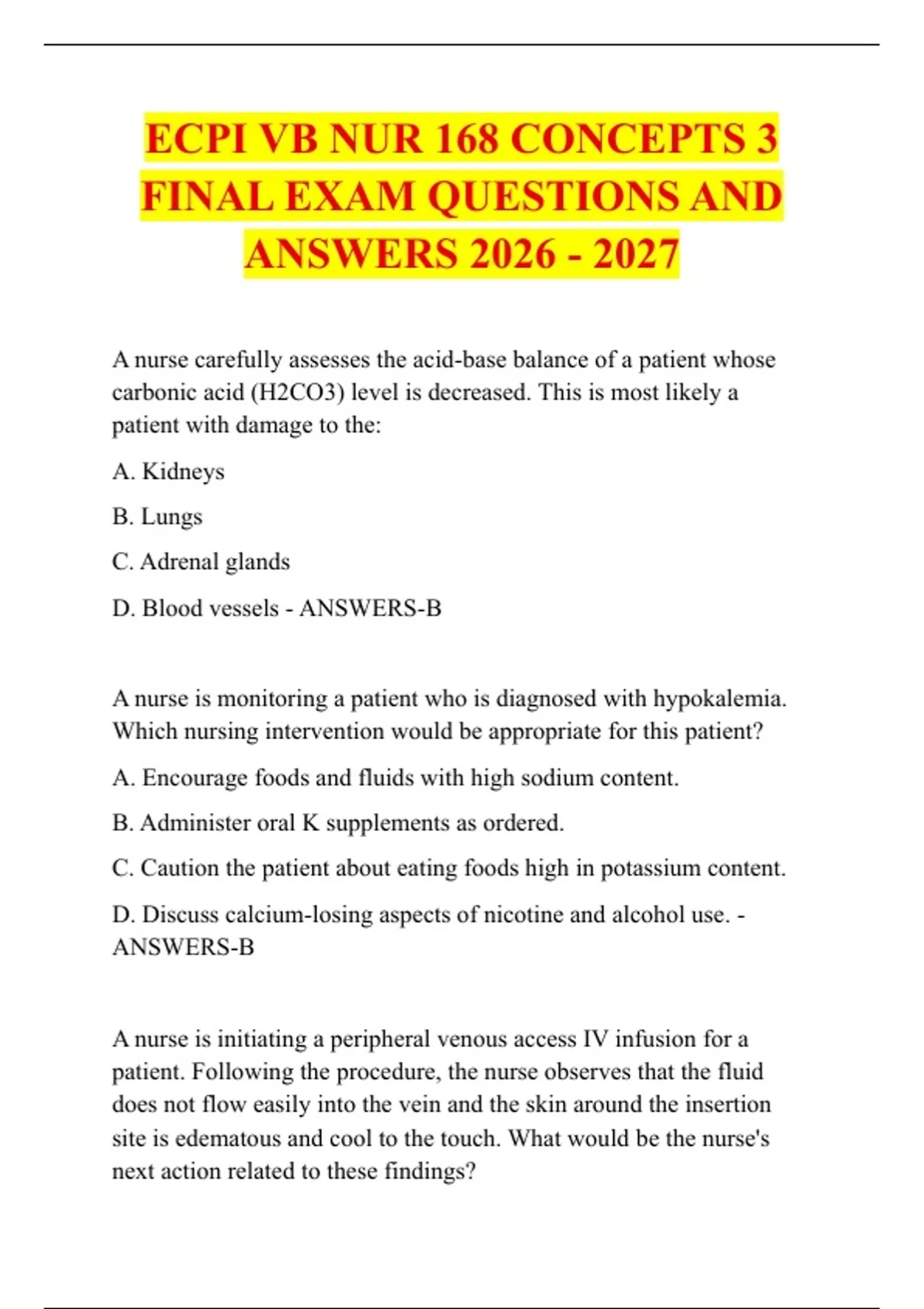 ECPI VB NUR 168 CONCEPTS 3 FINAL EXAM QUESTIONS AND ANSWERS 2026 - 2027

A nurse carefully assesses the acid-base balance of a patient whose carbonic acid (H2CO3) level is decreased. This is most likely a patient with damage to the:

A. Kidneys

B. Lungs

C. Adrenal glands

D. Blood vessels - ANSWERS-B

A nurse is monitoring a patient who is diagnosed with hypokalemia. Which nursing intervention would be appropriate for this patient?

A. Encourage foods and fluids with high sodium content.

B. Administer oral K supplements as ordered.

C. Caution the patient about eating foods high in potassium content.

D. Discuss calcium-losing aspects of nicotine and alcohol use. - ANSWERS-B

A nurse is initiating a peripheral venous access IV infusion for a patient. Following the procedure, the nurse observes that the fluid does not flow easily into the vein and the skin around the insertion site is edematous and cool to the touch. What would be the nurse's next action related to these findings?